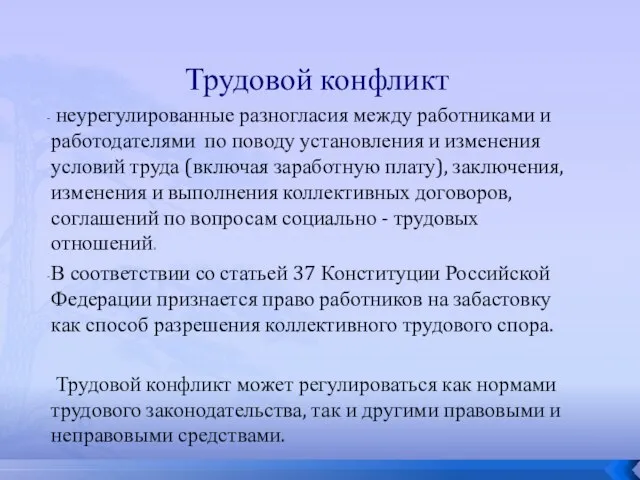 Трудовой конфликт

- неурегулированные разногласия между работниками и работодателями по поводу установления и изменения условий труда (включая заработную плату), заключения, изменения и выполнения коллективных договоров, соглашений по вопросам социально - трудовых отношений.

-В соответствии со статьей 37 Конституции Российской Федерации признается право работников на забастовку как способ разрешения коллективного трудового спора.

Трудовой конфликт может регулироваться как нормами трудового законодательства, так и другими правовыми и неправовыми средствами.